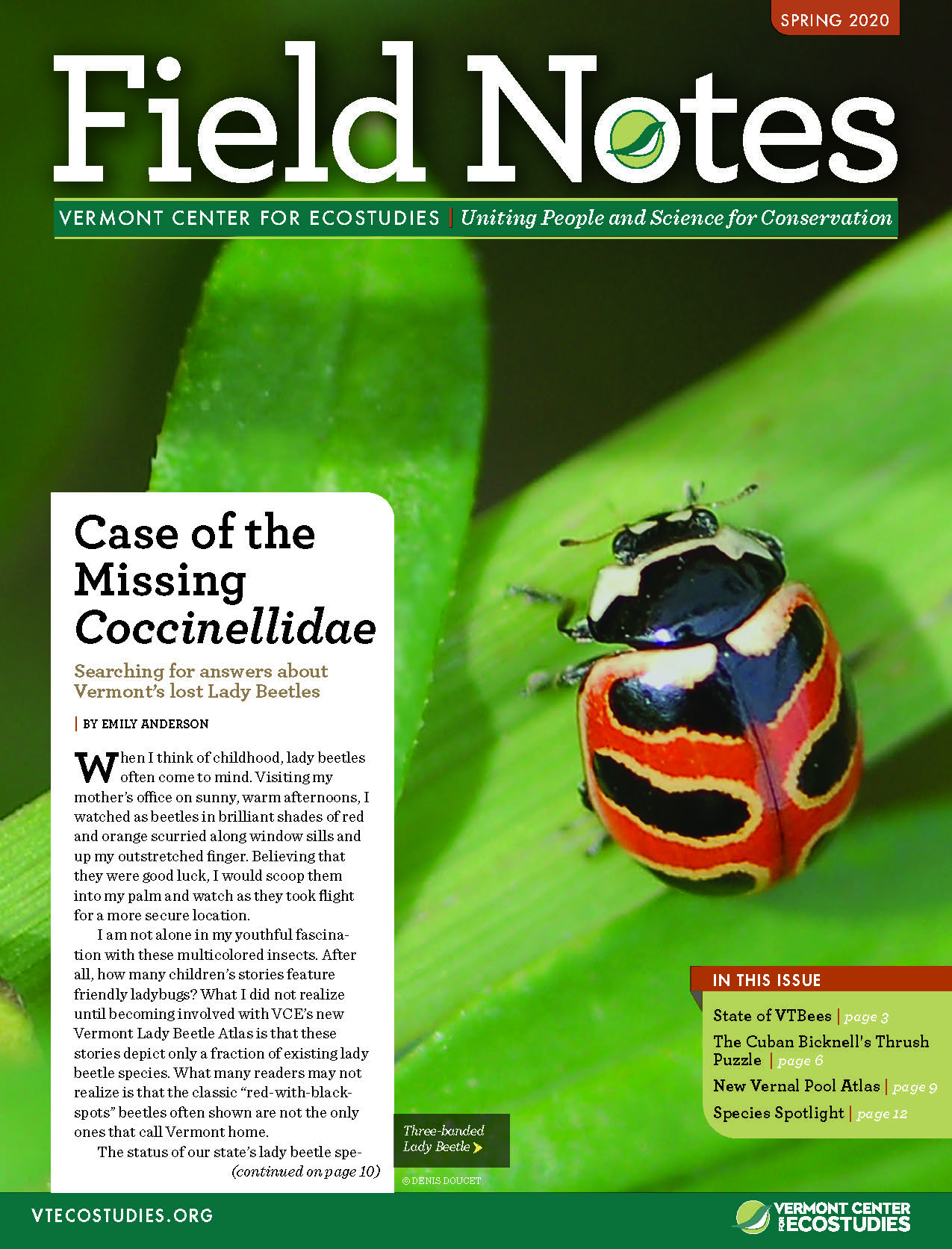 SPRING 2020

Field Notes

VERMONT CENTER FOR ECOSTUDIES | Uniting People and Science for Conservation

Case of the Missing Coccinellidae

Searching for answers about Vermont's lost Lady Beetles

| BY EMILY ANDERSON

When I think of childhood, lady beetles often come to mind. Visiting my mother's office on sunny, warm afternoons, I watched as beetles in brilliant shades of red and orange scurried along window sills and up my outstretched finger. Believing that they were good luck, I would scoop them into my palm and watch as they took flight for a more secure location.

I am not alone in my youthful fascination with these multicolored insects. After all, how many children's stories feature friendly ladybugs? What I did not realize until becoming involved with VCE's new Vermont Lady Beetle Atlas is that these stories depict only a fraction of existing lady beetle species. What many readers may not realize is that the classic "red-with-black-spots" beetles often shown are not the only ones that call Vermont home.

The status of our state's lady beetle spe- (continued on page 10)

Three-banded Lady Beetle

© DENIS DOUCET

IN THIS ISSUE

State of VTBees | page 3

The Cuban Bicknell's Thrush Puzzle | page 6

New Vernal Pool Atlas | page 9

Species Spotlight | page 12

VTECOSTUDIES.ORG

VERMONT CENTER FOR ECOSTUDIES